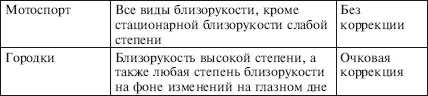 | Мотоспорт | Все виды близорукости, кроме стационарной близорукости слабой степени | Без коррекции |
|---|---|---|
| Городки | Близорукость высокой степени, а также любая степень близорукости на фоне изменений на глазном дне | Очковая коррекция |